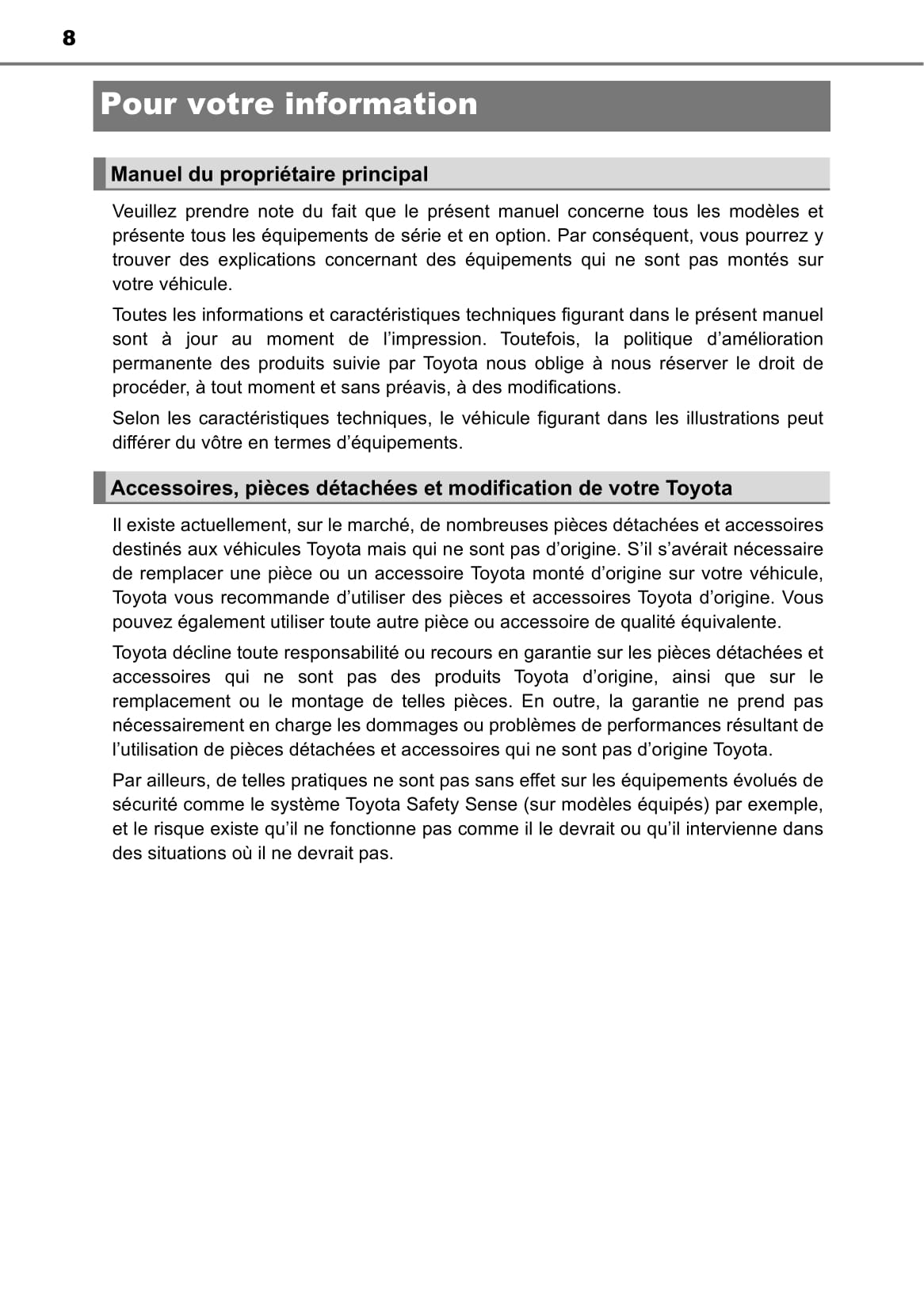 8

Pour votre information

Manuel du propriétaire principal

Veuillez prendre note du fait que le présent manuel concerne tous les modèles et présente tous les équipements de série et en option. Par conséquent, vous pourrez y trouver des explications concernant des équipements qui ne sont pas montés sur votre véhicule.

Toutes les informations et caractéristiques techniques figurant dans le présent manuel sont à jour au moment de l’impression. Toutefois, la politique d’amélioration permanente des produits suivie par Toyota nous oblige à nous réserver le droit de procéder, à tout moment et sans préavis, à des modifications.

Selon les caractéristiques techniques, le véhicule figurant dans les illustrations peut différer du vôtre en termes d’équipements.

Accessoires, pièces détachées et modification de votre Toyota

Il existe actuellement, sur le marché, de nombreuses pièces détachées et accessoires destinés aux véhicules Toyota mais qui ne sont pas d’origine. S’il s’avérait nécessaire de remplacer une pièce ou un accessoire Toyota monté d’origine sur votre véhicule, Toyota vous recommande d’utiliser des pièces et accessoires Toyota d’origine. Vous pouvez également utiliser toute autre pièce ou accessoire de qualité équivalente.

Toyota décline toute responsabilité ou recours en garantie sur les pièces détachées et accessoires qui ne sont pas des produits Toyota d’origine, ainsi que sur le remplacement ou le montage de telles pièces. En outre, la garantie ne prend pas nécessairement en charge les dommages ou problèmes de performances résultant de l’utilisation de pièces détachées et accessoires qui ne sont pas d’origine Toyota.

Par ailleurs, de telles pratiques ne sont pas sans effet sur les équipements évolués de sécurité comme le système Toyota Safety Sense (sur modèles équipés) par exemple, et le risque existe qu’il ne fonctionne pas comme il le devrait ou qu’il intervienne dans des situations où il ne devrait pas.